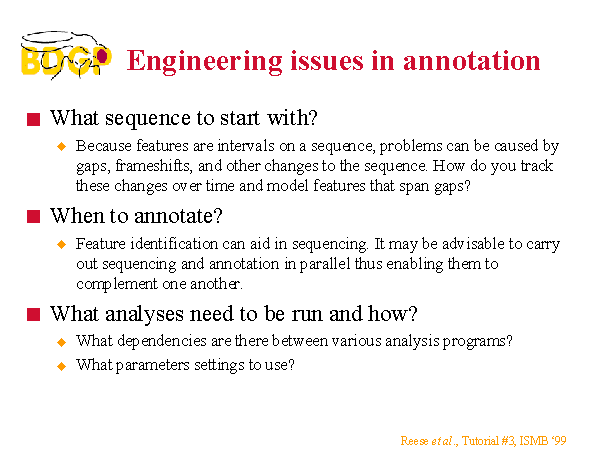 BDGP

Engineering issues in annotation

What sequence to start with?

Because features are intervals on a sequence, problems can be caused by gaps, frameshifts, and other changes to the sequence. How do you track these changes over time and model features that span gaps?

When to annotate?

Feature identification can aid in sequencing. It may be advisable to carry out sequencing and annotation in parallel thus enabling them to complement one another.

What analyses need to be run and how?

What dependencies are there between various analysis programs?

What parameters settings to use?

Reese et al., Tutorial #3, ISMB '99